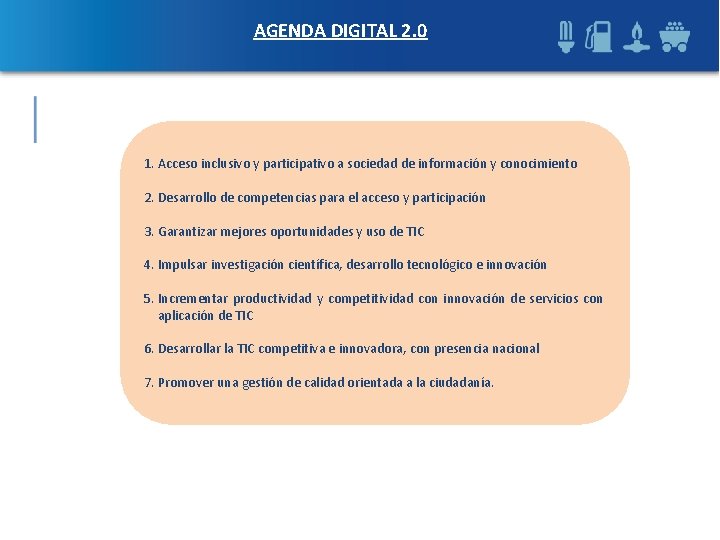 AGENDA DIGITAL 2.0

1. Acceso inclusivo y participativo a sociedad de información y conocimiento

2. Desarrollo de competencias para el acceso y participación

3. Garantizar mejores oportunidades y uso de TIC

4. Impulsar investigación científica, desarrollo tecnológico e innovación

5. Incrementar productividad y competitividad con innovación de servicios con aplicación de TIC

6. Desarrollar la TIC competitiva e innovadora, con presencia nacional

7. Promover una gestión de calidad orientada a la ciudadanía.